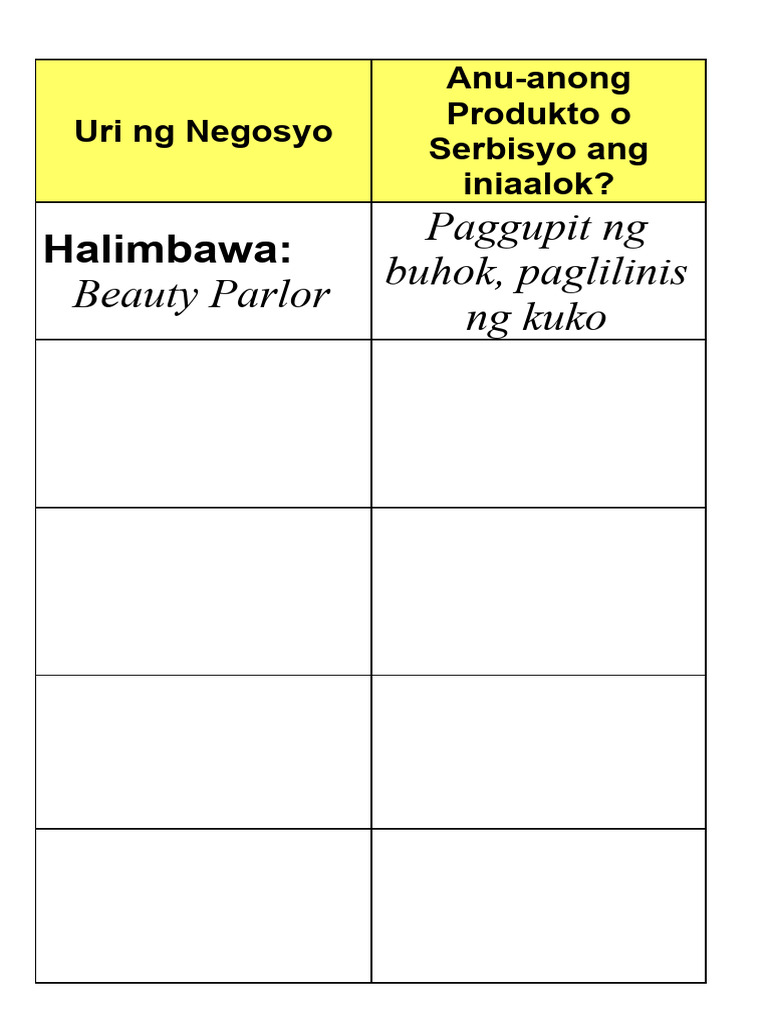 | Uri ng Negosyo | Anu-anong Produkto o Serbisyo ang iniaalok? |
|---|---|
| Halimbawa: Beauty Parlor | Paggupit ng buhok, paglilinis ng kuko |
| | |
| | |
| | |
| | |